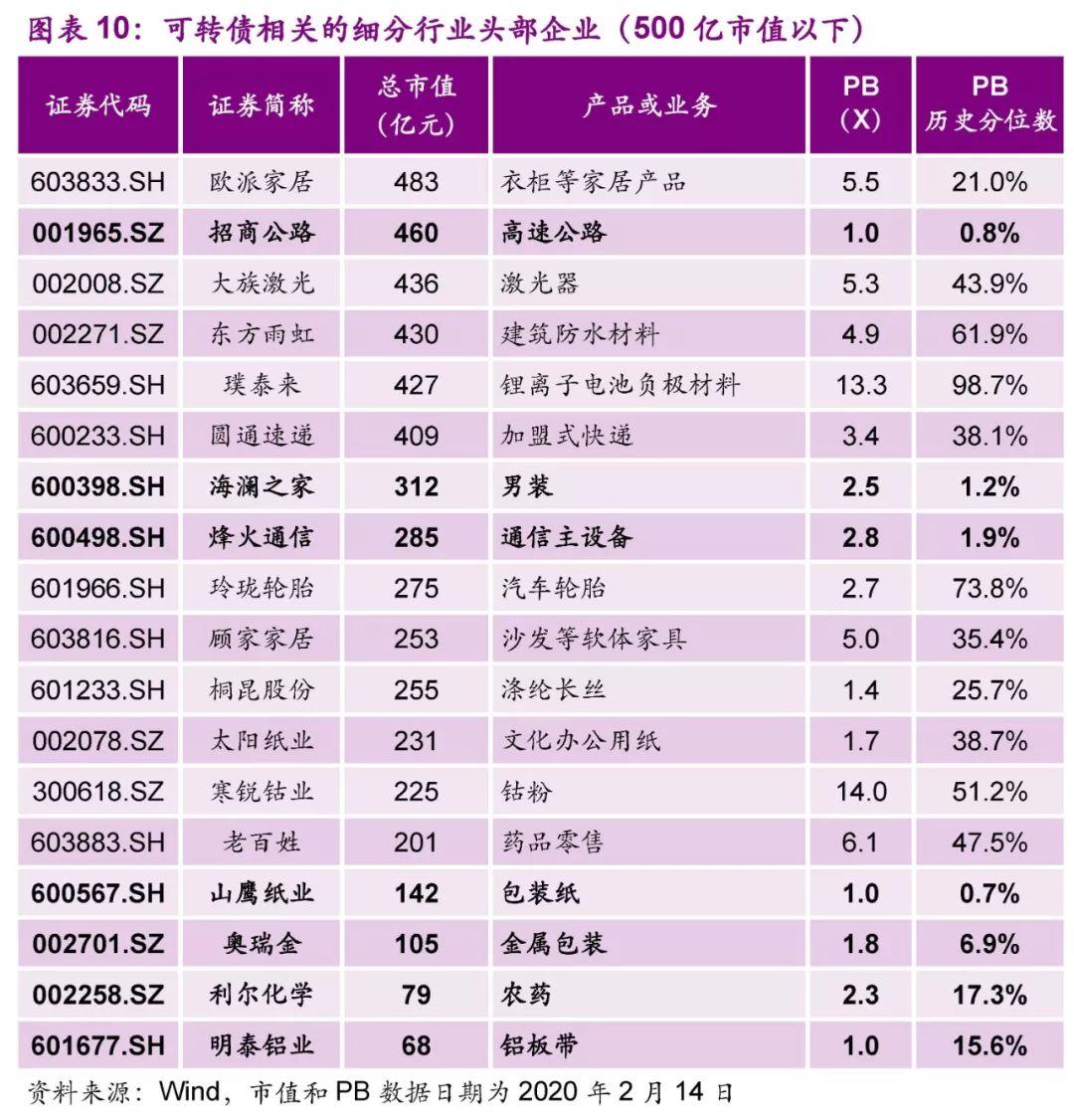 图表 10：可转债相关的细分行业头部企业（500 亿市值以下）

| 证券代码 | 证券简称 | 总市值（亿元） | 产品或业务 | PB（X） | PB 历史分位数 |
|---|---|---|---|---|---|
| 603833.SH | 欧派家居 | 483 | 衣柜等家居产品 | 5.5 | 21.0% |
| 001965.SZ | 招商公路 | 460 | 高速公路 | 1.0 | 0.8% |
| 002008.SZ | 大族激光 | 436 | 激光器 | 5.3 | 43.9% |
| 002271.SZ | 东方雨虹 | 430 | 建筑防水材料 | 4.9 | 61.9% |
| 603659.SH | 璞泰来 | 427 | 锂离子电池负极材料 | 13.3 | 98.7% |
| 600233.SH | 圆通速递 | 409 | 加盟式快递 | 3.4 | 38.1% |
| 600398.SH | 海澜之家 | 312 | 男装 | 2.5 | 1.2% |
| 600498.SH | 烽火通信 | 285 | 通信主设备 | 2.8 | 1.9% |
| 601966.SH | 玲珑轮胎 | 275 | 汽车轮胎 | 2.7 | 73.8% |
| 603816.SH | 顾家家居 | 253 | 沙发等软体家具 | 5.0 | 35.4% |
| 601233.SH | 桐昆股份 | 255 | 涤纶长丝 | 1.4 | 25.7% |
| 002078.SZ | 太阳纸业 | 231 | 文化办公用纸 | 1.7 | 38.7% |
| 300618.SZ | 寒锐钴业 | 225 | 钴粉 | 14.0 | 51.2% |
| 603883.SH | 老百姓 | 201 | 药品零售 | 6.1 | 47.5% |
| 600567.SH | 山鹰纸业 | 142 | 包装纸 | 1.0 | 0.7% |
| 002701.SZ | 奥瑞金 | 105 | 金属包装 | 1.8 | 6.9% |
| 002258.SZ | 利尔化学 | 79 | 农药 | 2.3 | 17.3% |
| 601677.SH | 明泰铝业 | 68 | 铝板带 | 1.0 | 15.6% |

资料来源：Wind，市值和 PB 数据日期为 2020 年 2 月 14 日